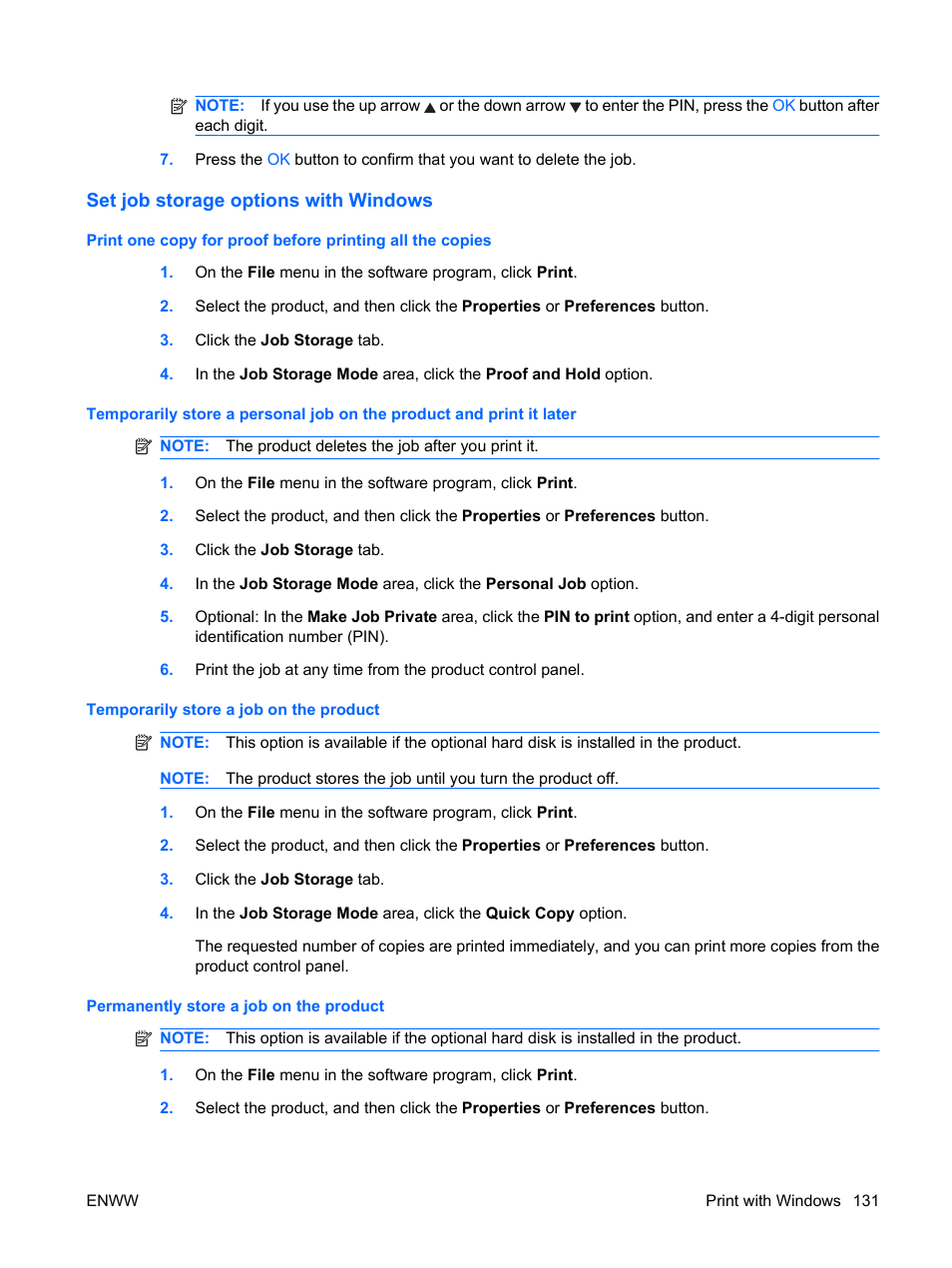 NOTE: If you use the up arrow ▲ or the down arrow ▼ to enter the PIN, press the OK button after each digit.

7. Press the OK button to confirm that you want to delete the job.

Set job storage options with Windows

Print one copy for proof before printing all the copies

1. On the File menu in the software program, click Print.

2. Select the product, and then click the Properties or Preferences button.

3. Click the Job Storage tab.

4. In the Job Storage Mode area, click the Proof and Hold option.

Temporarily store a personal job on the product and print it later

NOTE: The product deletes the job after you print it.

1. On the File menu in the software program, click Print.

2. Select the product, and then click the Properties or Preferences button.

3. Click the Job Storage tab.

4. In the Job Storage Mode area, click the Personal Job option.

5. Optional: In the Make Job Private area, click the PIN to print option, and enter a 4-digit personal identification number (PIN).

6. Print the job at any time from the product control panel.

Temporarily store a job on the product

NOTE: This option is available if the optional hard disk is installed in the product.

NOTE: The product stores the job until you turn the product off.

1. On the File menu in the software program, click Print.

2. Select the product, and then click the Properties or Preferences button.

3. Click the Job Storage tab.

4. In the Job Storage Mode area, click the Quick Copy option.

The requested number of copies are printed immediately, and you can print more copies from the product control panel.

Permanently store a job on the product

NOTE: This option is available if the optional hard disk is installed in the product.

1. On the File menu in the software program, click Print.

2. Select the product, and then click the Properties or Preferences button.

ENWW

Print with Windows 131